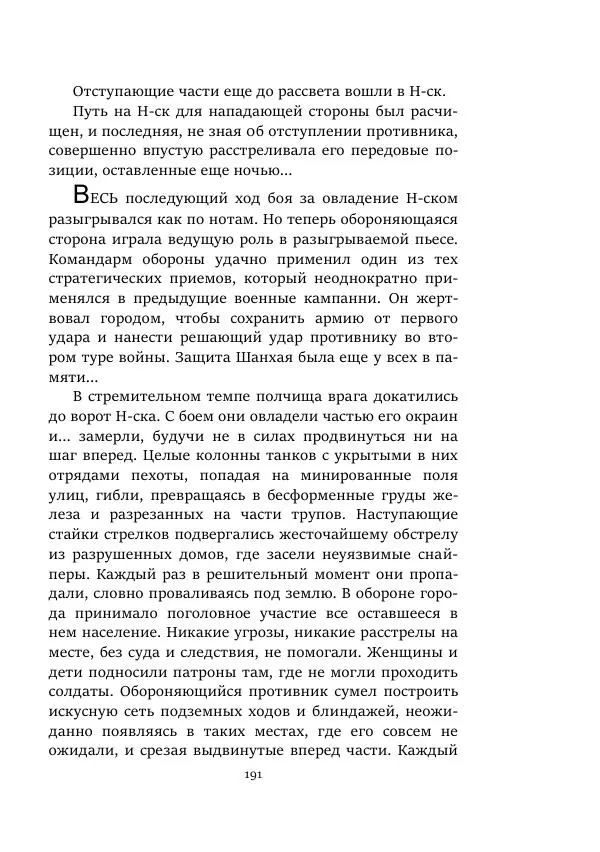 Отступающие части еще до рассвета вошли в Н-ск.

Путь на Н-ск для нападающей стороны был расчищен, и последняя, не зная об отступлении противника, совершенно впустую расстреливала его передовые позиции, оставленные еще ночью...

ВЕСЬ последующий ход боя за овладение Н-ском разыгрывался как по нотам. Но теперь обороняющаяся сторона играла ведущую роль в разыгрываемой пьесе. Командарм обороны удачно применил один из тех стратегических приемов, который неоднократно применялся в предыдущие военные кампании. Он жертвовал городом, чтобы сохранить армию от первого удара и нанести решающий удар противнику во втором туре войны. Защита Шанхая была еще у всех в памяти...

В стремительном темпе полчища врага докатились до ворот Н-ска. С боем они овладели частью его окраин и... замерли, будучи не в силах продвинуться ни на шаг вперед. Целые колонны танков с укрытыми в них отрядами пехоты, попадая на минированные поля улиц, гибли, превращаясь в бесформенные груды железа и разрезанных на части трупов. Наступающие стайки стрелков подвергались жесточайшему обстрелу из разрушенных домов, где засели неуязвимые снайперы. Каждый раз в решительный момент они пропадали, словно проваливаясь под землю. В обороне города принимало поголовное участие все оставшееся в нем население. Никакие угрозы, никакие расстрелы на месте, без суда и следствия, не помогали. Женщины и дети подносили патроны там, где не могли проходить солдаты. Обороняющийся противник сумел построить искусную сеть подземных ходов и блиндажей, неожиданно появляясь в таких местах, где его совсем не ожидали, и срезая выдвинутые вперед части. Каждый

191